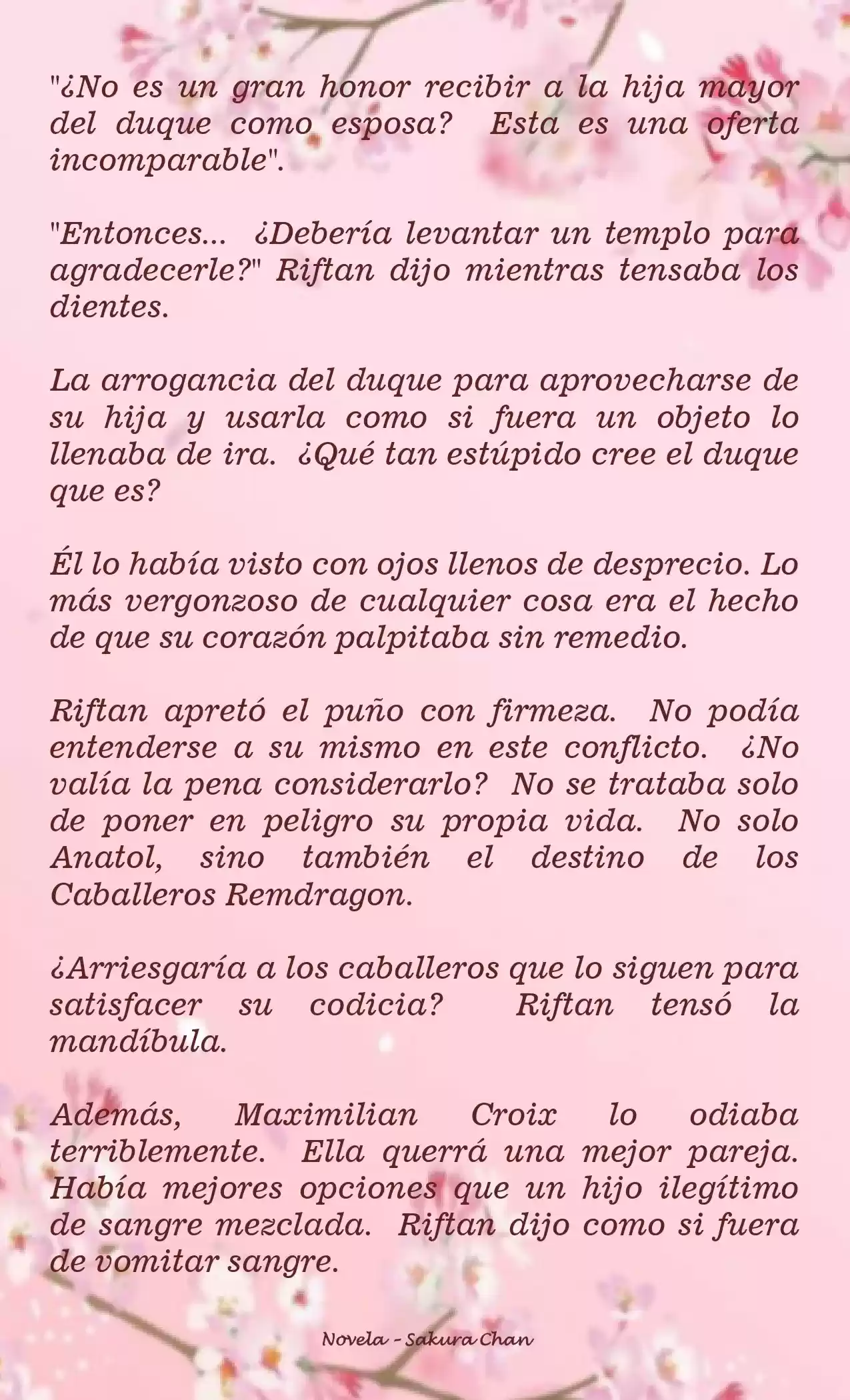 "¿No es un gran honor recibir a la hija mayor del duque como esposa?  Esta es una oferta incomparable".

"Entonces...  ¿Debería levantar un templo para agradecerle?" Riftan dijo mientras tensaba los dientes.

La arrogancia del duque para aprovecharse de su hija y usarla como si fuera un objeto lo llenaba de ira.  ¿Qué tan estúpido cree el duque que es?

Él lo había visto con ojos llenos de desprecio. Lo más vergonzoso de cualquier cosa era el hecho de que su corazón palpitaba sin remedio.

Riftan apretó el puño con firmeza.  No podía entenderse a su mismo en este conflicto.  ¿No valía la pena considerarlo?  No se trataba solo de poner en peligro su propia vida.  No solo Anatol, sino también el destino de los Caballeros Remdragon.

¿Arriesgaría a los caballeros que lo siguen para satisfacer su codicia?  Riftan tensó la mandíbula.

Además, Maximilian Croix lo odiaba terriblemente.  Ella querrá una mejor pareja. Había mejores opciones que un hijo ilegítimo de sangre mezclada.  Riftan dijo como si fuera de vomitar sangre.

Novela - Sakura Chan